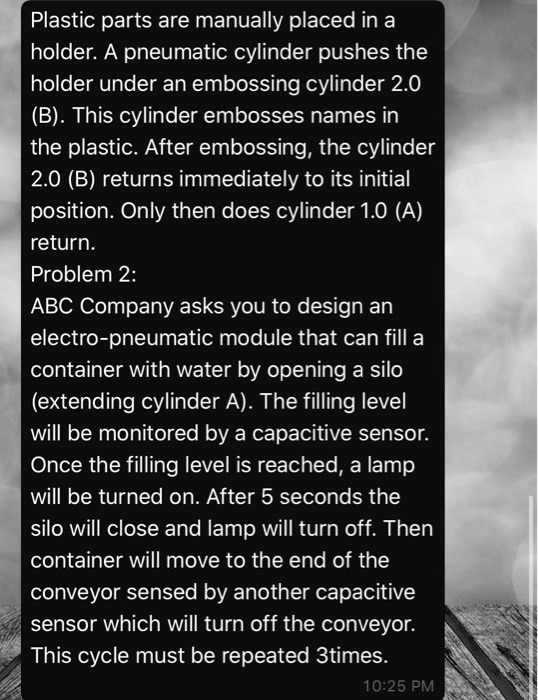 Plastic parts are manually placed in a holder. A pneumatic cylinder pushes the holder under an embossing cylinder 2.0 (B). This cylinder embosses names in the plastic. After embossing, the cylinder 2.0 (B) returns immediately to its initial position. Only then does cylinder 1.0 (A) return.
Problem 2:
ABC Company asks you to design an electro-pneumatic module that can fill a container with water by opening a silo (extending cylinder A). The filling level will be monitored by a capacitive sensor. Once the filling level is reached, a lamp will be turned on. After 5 seconds the silo will close and lamp will turn off. Then container will move to the end of the conveyor sensed by another capacitive sensor which will turn off the conveyor. This cycle must be repeated 3times.
10:25 PM